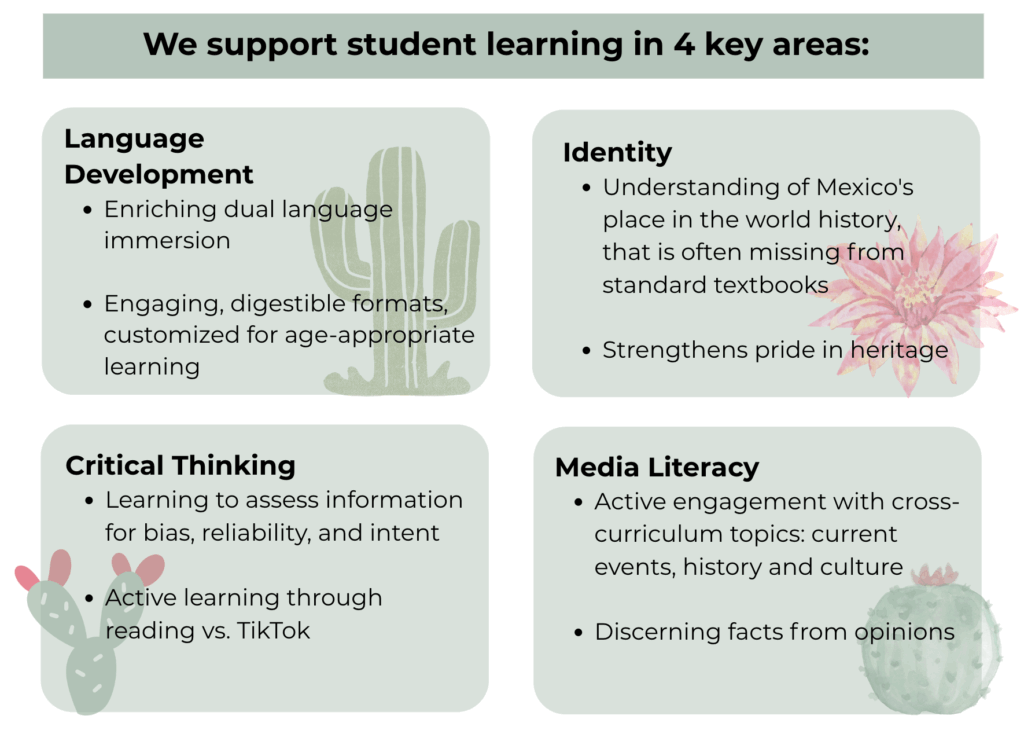 We support student learning in 4 key areas:

Language Development
• Enriching dual language immersion
• Engaging, digestible formats, customized for age-appropriate learning

Identity
• Understanding of Mexico's place in the world history, that is often missing from standard textbooks
• Strengthens pride in heritage

Critical Thinking
• Learning to assess information for bias, reliability, and intent
• Active learning through reading vs. TikTok

Media Literacy
• Active engagement with cross-curriculum topics: current events, history and culture
• Discerning facts from opinions